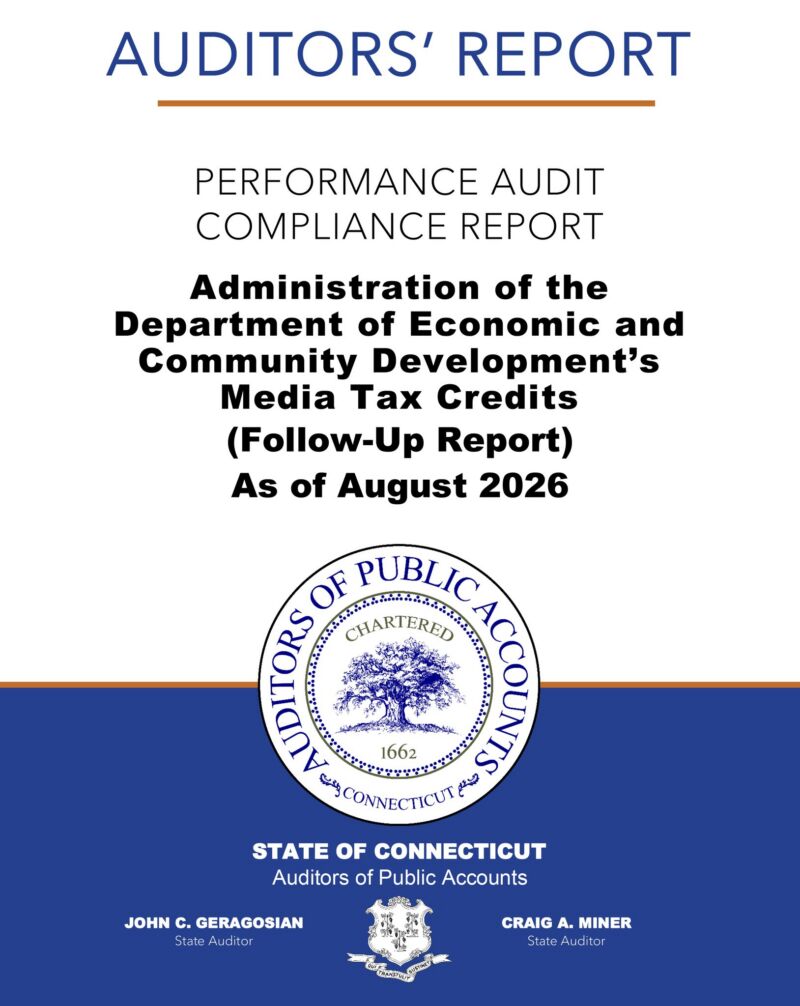 AUDITORS' REPORT

PERFORMANCE AUDIT
COMPLIANCE REPORT

Administration of the Department of Economic and Community Development's Media Tax Credits
(Follow-Up Report)
As of August 2026

AUDITORS OF PUBLIC ACCOUNTS
CHARTERED
1662
CONNECTICUT

STATE OF CONNECTICUT
Auditors of Public Accounts

JOHN C. GERAGOSIAN
State Auditor

QUI TRANSTULIT SUSTINET

CRAIG A. MINER
State Auditor